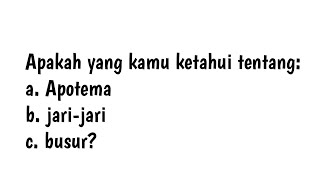 Apakah yang kamu ketahui tentang:
a. Apotema
b. jari-jari
c. busur?